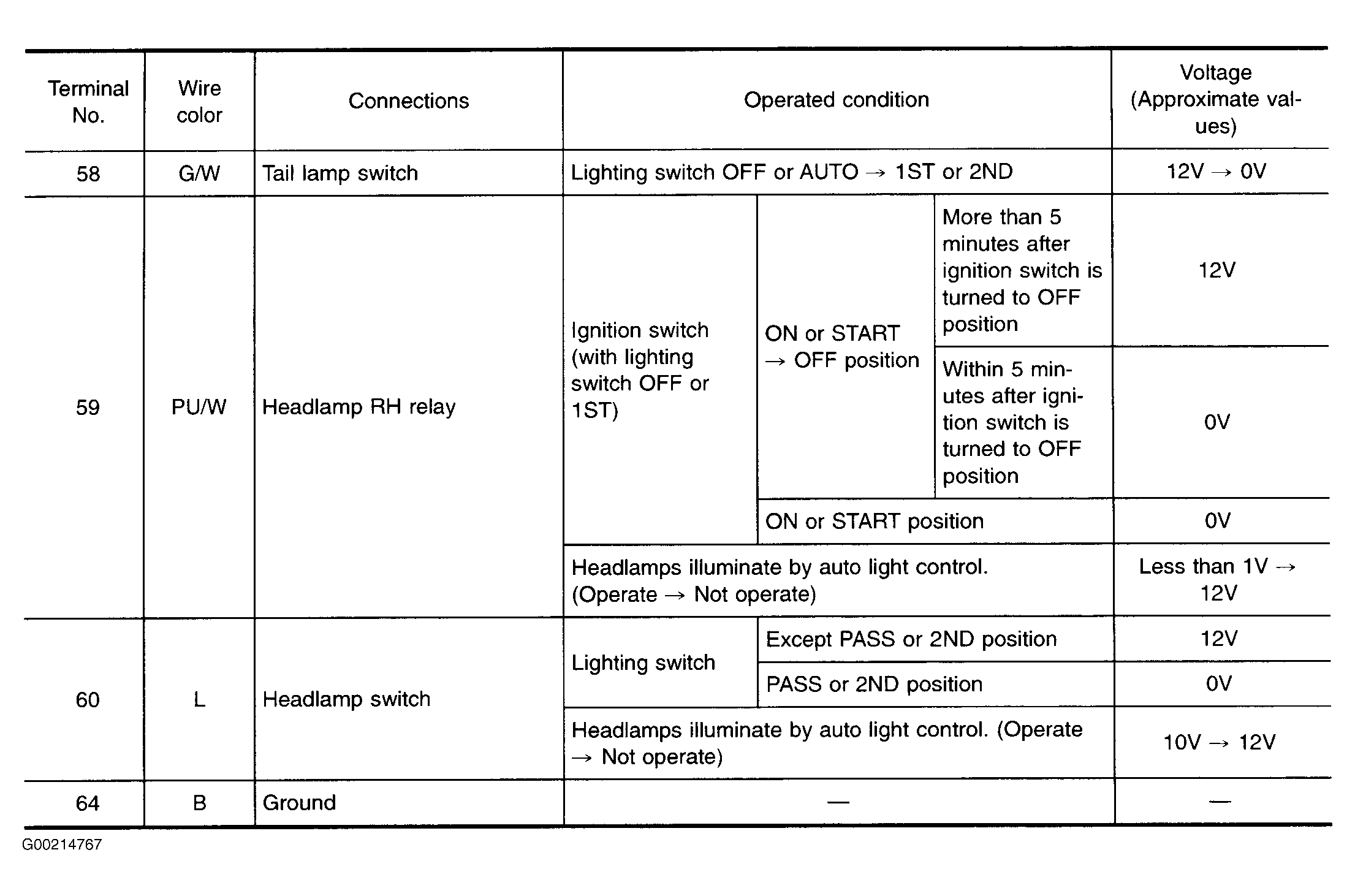 | Terminal No. | Wire color | Connections | Operated condition | | | Voltage (Approximate values) |
|---|---|---|---|---|---|---|
| 58 | G/W | Tail lamp switch | Lighting switch OFF or AUTO → 1ST or 2ND | | | 12V → 0V |
| 59 | PU/W | Headlamp RH relay | Ignition switch (with lighting switch OFF or 1ST) | ON or START → OFF position | More than 5 minutes after ignition switch is turned to OFF position | 12V |
| | | | | | Within 5 minutes after ignition switch is turned to OFF position | 0V |
| | | | | ON or START position | | 0V |
| | | | Headlamps illuminate by auto light control. (Operate → Not operate) | | | Less than 1V → 12V |
| 60 | L | Headlamp switch | Lighting switch | Except PASS or 2ND position | | 12V |
| | | | | PASS or 2ND position | | 0V |
| | | | Headlamps illuminate by auto light control. (Operate → Not operate) | | | 10V → 12V |
| 64 | B | Ground | — | | | — |

G00214767